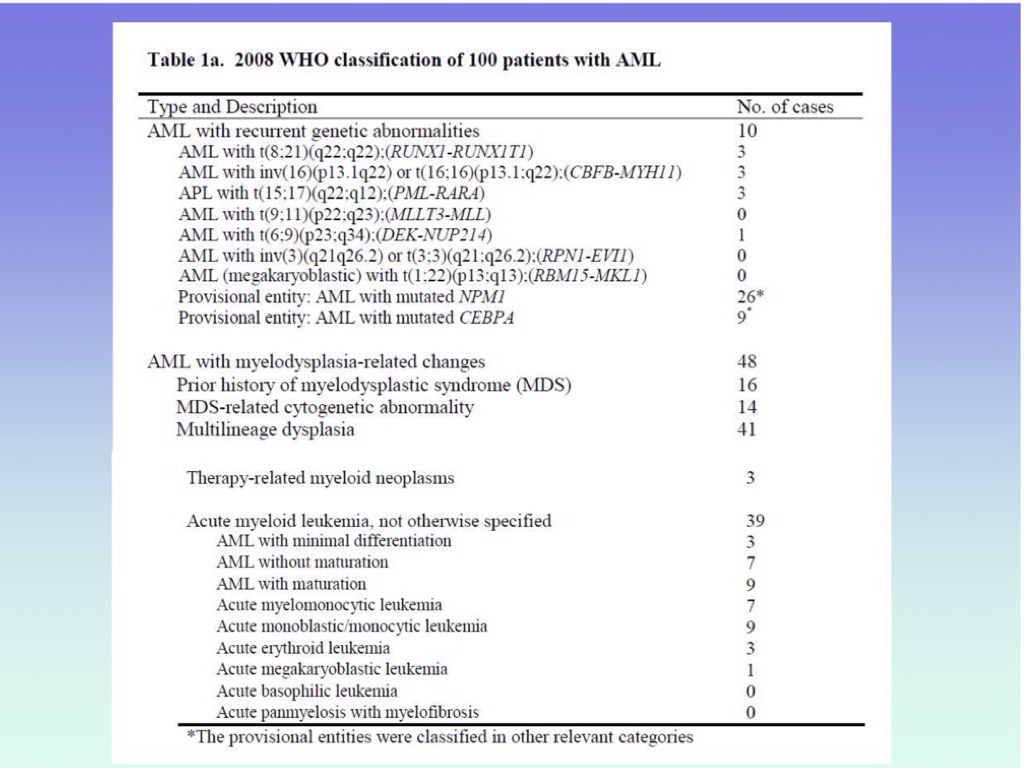 Table 1a. 2008 WHO classification of 100 patients with AML

| Type and Description | No. of cases |
|---|---|
| AML with recurrent genetic abnormalities | 10 |
| AML with t(8;21)(q22;q22);(RUNX1-RUNX1T1) | 3 |
| AML with inv(16)(p13.1q22) or t(16;16)(p13.1;q22);(CBFB-MYH11) | 3 |
| APL with t(15;17)(q22;q12);(PML-RARA) | 3 |
| AML with t(9;11)(p22;q23);(MLLT3-MLL) | 0 |
| AML with t(6;9)(p23;q34);(DEK-NUP214) | 1 |
| AML with inv(3)(q21q26.2) or t(3;3)(q21;q26.2);(RPN1-EVI1) | 0 |
| AML (megakaryoblastic) with t(1;22)(p13;q13);(RBM15-MKL1) | 0 |
| Provisional entity: AML with mutated NPM1 | 26* |
| Provisional entity: AML with mutated CEBPA | 9* |
| AML with myelodysplasia-related changes | 48 |
| Prior history of myelodysplastic syndrome (MDS) | 16 |
| MDS-related cytogenetic abnormality | 14 |
| Multilineage dysplasia | 41 |
| Therapy-related myeloid neoplasms | 3 |
| Acute myeloid leukemia, not otherwise specified | 39 |
| AML with minimal differentiation | 3 |
| AML without maturation | 7 |
| AML with maturation | 9 |
| Acute myelomonocytic leukemia | 7 |
| Acute monoblastic/monocytic leukemia | 9 |
| Acute erythroid leukemia | 3 |
| Acute megakaryoblastic leukemia | 1 |
| Acute basophilic leukemia | 0 |
| Acute panmyelosis with myelofibrosis | 0 |

*The provisional entities were classified in other relevant categories